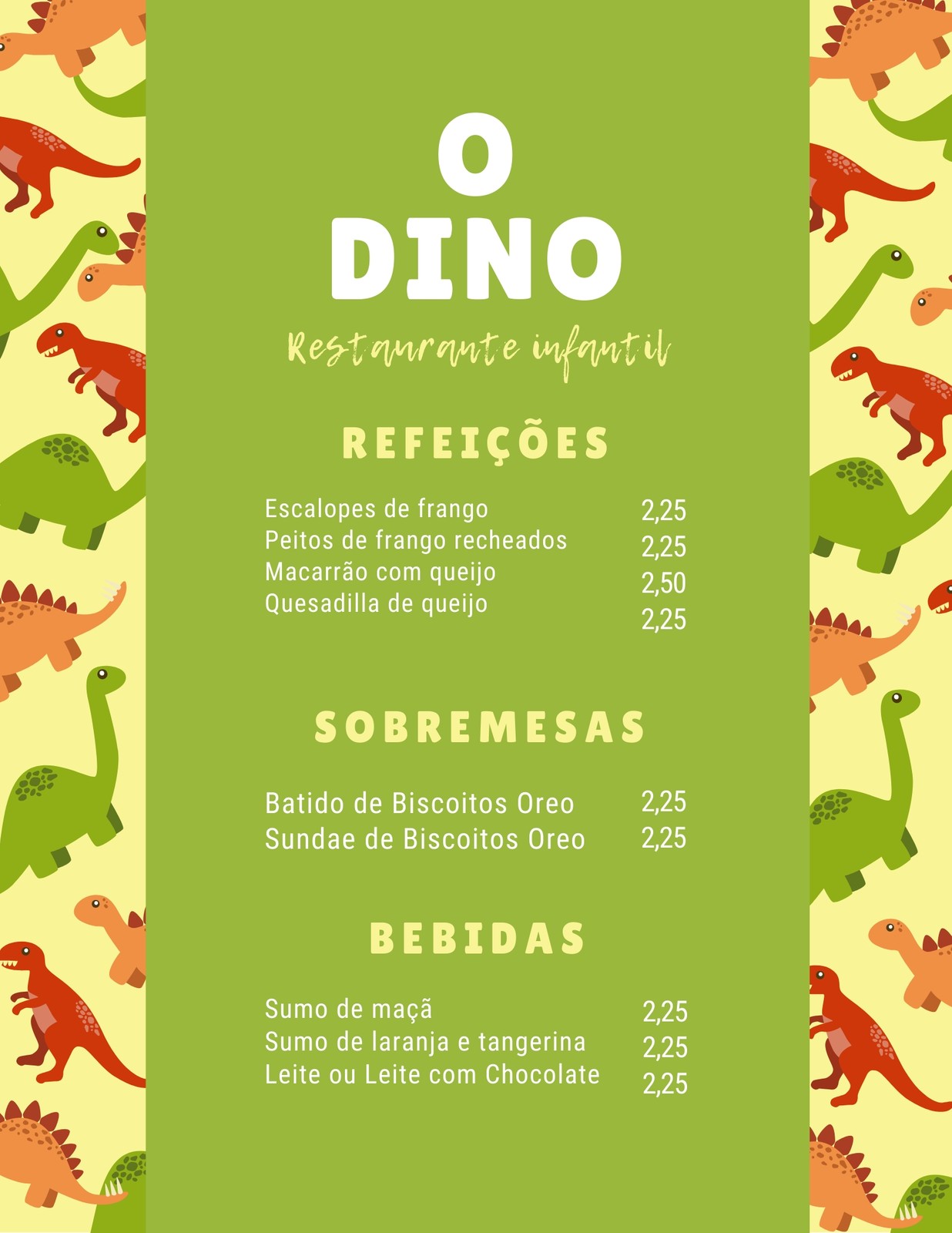 O
DINO

Restaurante infantil

REFEIÇÕES

Escalopes de frango 2,25
Peitos de frango recheados 2,25
Macarrão com queijo 2,50
Quesadilla de queijo 2,25

SOBREMESAS

Batido de Biscoitos Oreo 2,25
Sundae de Biscoitos Oreo 2,25

BEBIDAS

Sumo de maçã 2,25
Sumo de laranja e tangerina 2,25
Leite ou Leite com Chocolate 2,25